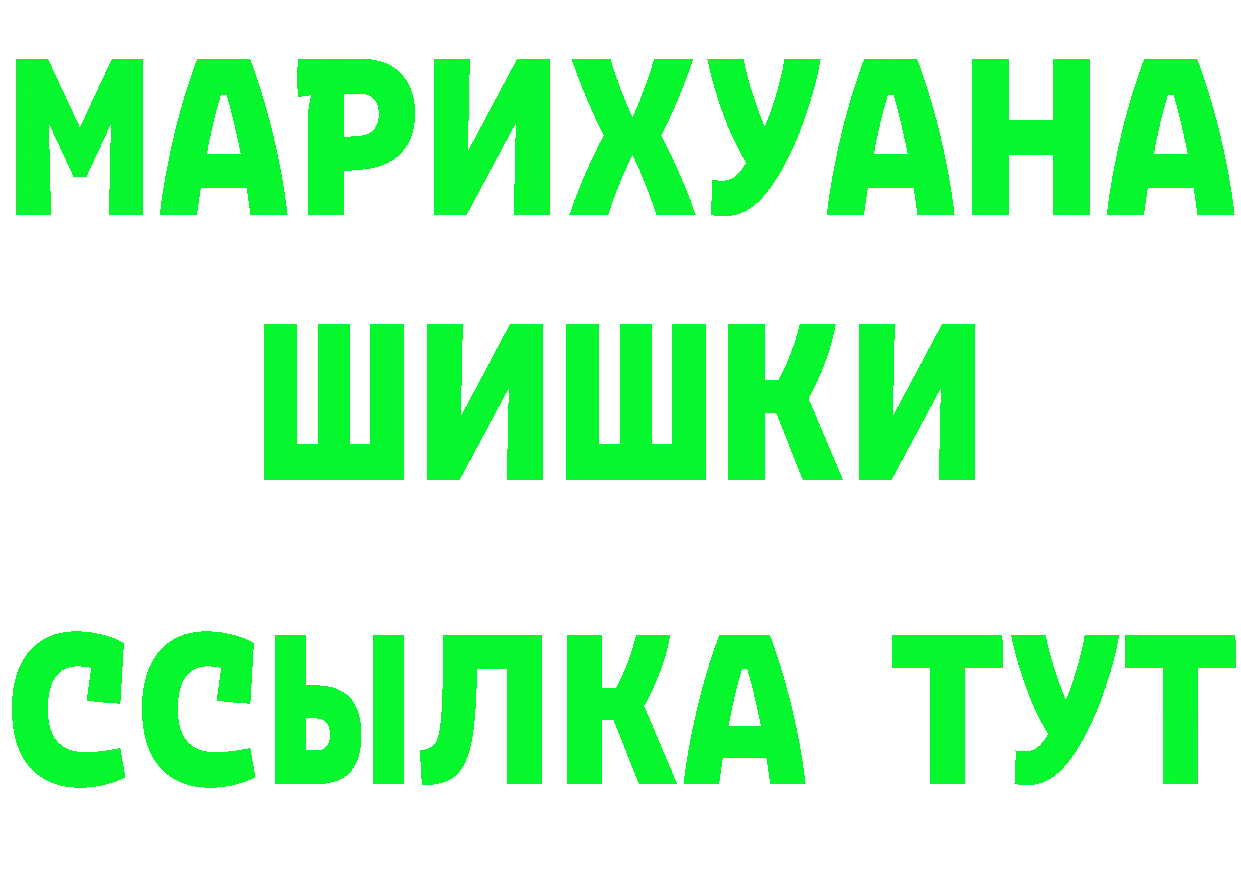 МАРИХУАНА
ШИШКИ
ССЫЛКА ТУТ